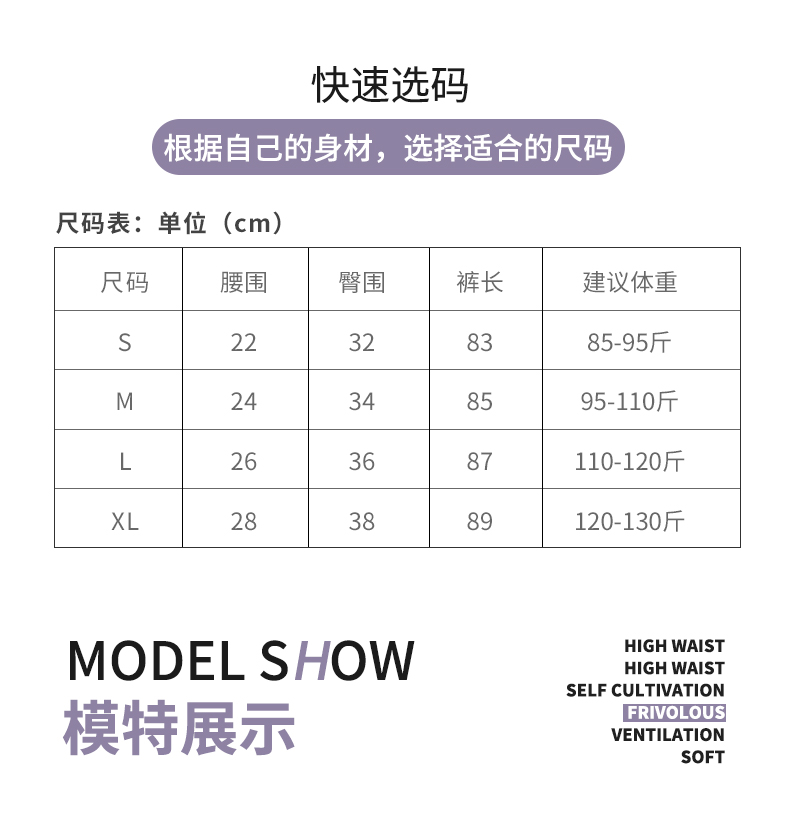 快速选码

根据自己的身材，选择适合的尺码

尺码表：单位（cm）

| 尺码 | 腰围 | 臀围 | 裤长 | 建议体重 |
|---|---|---|---|---|
| S | 22 | 32 | 83 | 85-95斤 |
| M | 24 | 34 | 85 | 95-110斤 |
| L | 26 | 36 | 87 | 110-120斤 |
| XL | 28 | 38 | 89 | 120-130斤 |

MODEL SHOW
模特展示

HIGH WAIST
HIGH WAIST
SELF CULTIVATION
FRIVOLOUS
VENTILATION
SOFT